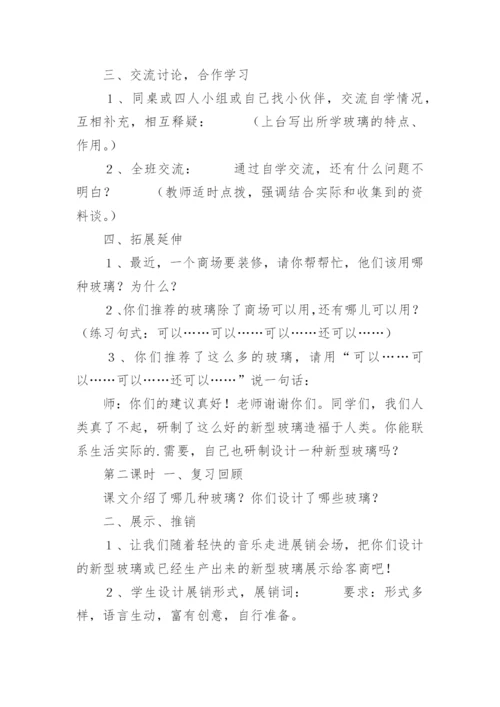 三、交流讨论，合作学习

1、同桌或四人小组或自己找小伙伴，交流自学情况，互相补充，相互释疑：　　（上台写出所学玻璃的特点、作用。）

2、全班交流：　　通过自学交流，还有什么问题不明白？　　（教师适时点拨，强调结合实际和收集到的资料谈。）

四、拓展延伸

1、最近，一个商场要装修，请你帮帮忙，他们该用哪种玻璃？为什么？

2、你们推荐的玻璃除了商场可以用，还有哪儿可以用？（练习句式：可以……可以……可以……还可以……）

3、你们推荐了这么多的玻璃，请用“可以……可以……可以……还可以……”说一句话：

师：你们的建议真好！老师谢谢你们。同学们，我们人类真了不起，研制了这么好的新型玻璃造福于人类。你能联系生活实际的.需要，自己也研制设计一种新型玻璃吗？

第二课时 一、复习回顾

课文介绍了哪几种玻璃？你们设计了哪些玻璃？

二、展示、推销

1、让我们随着轻快的音乐走进展销会场，把你们设计的新型玻璃或已经生产出来的新型玻璃展示给客商吧！

2、学生设计展销形式，展销词：　　要求：形式多样，语言生动，富有创意，自行准备。